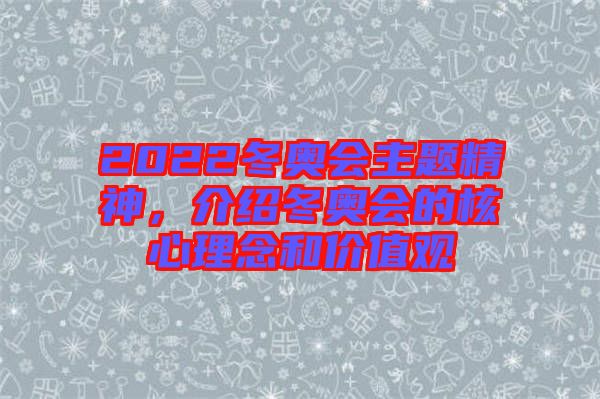 2022冬奥会主题精神，介绍冬奥会的核心理念和价值观